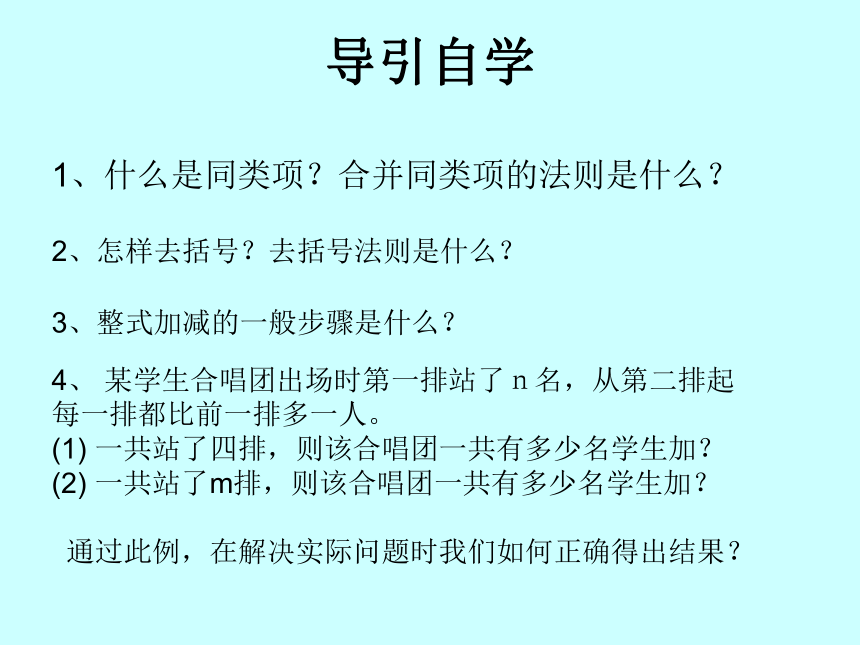 导引自学

1、什么是同类项？合并同类项的法则是什么？

2、怎样去括号？去括号法则是什么？

3、整式加减的一般步骤是什么？

4、 某学生合唱团出场时第一排站了 n 名，从第二排起每一排都比前一排多一人。
(1) 一共站了四排，则该合唱团一共有多少名学生加？
(2) 一共站了m排，则该合唱团一共有多少名学生加？

通过此例，在解决实际问题时我们如何正确得出结果？